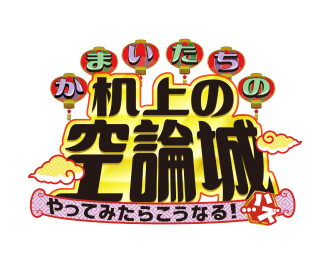 かまいたちの
机上の空論城
やってみたらこうなる!…ハズ